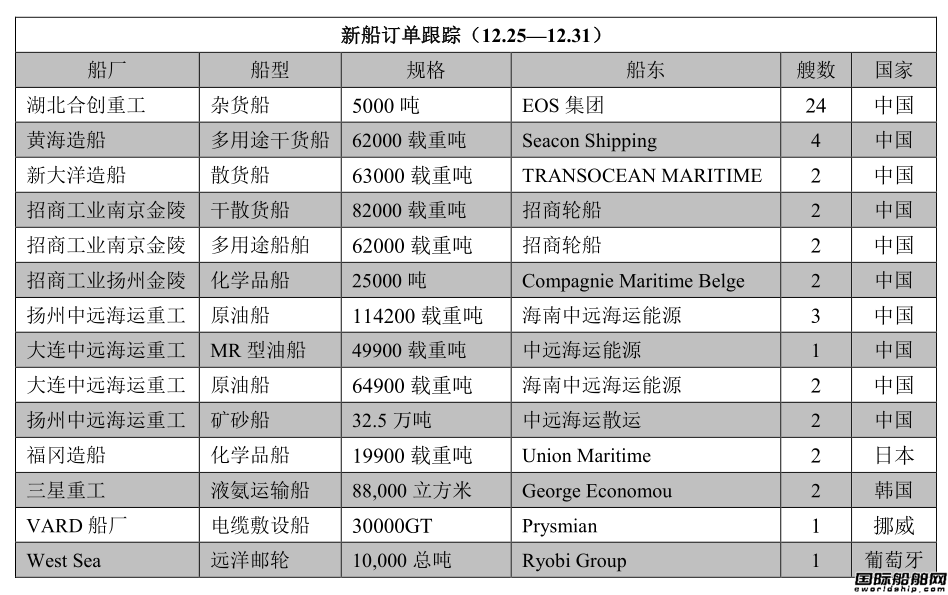 新船订单跟踪（12.25—12.31）

| 船厂 | 船型 | 规格 | 船东 | 艘数 | 国家 |
|---|---|---|---|---|---|
| 湖北合创重工 | 杂货船 | 5000 吨 | EOS 集团 | 24 | 中国 |
| 黄海造船 | 多用途干货船 | 62000 载重吨 | Seacon Shipping | 4 | 中国 |
| 新大洋造船 | 散货船 | 63000 载重吨 | TRANSOCEAN MARITIME | 2 | 中国 |
| 招商工业南京金陵 | 干散货船 | 82000 载重吨 | 招商轮船 | 2 | 中国 |
| 招商工业南京金陵 | 多用途船舶 | 62000 载重吨 | 招商轮船 | 2 | 中国 |
| 招商工业扬州金陵 | 化学品船 | 25000 吨 | Compagnie Maritime Belge | 2 | 中国 |
| 扬州中远海运重工 | 原油船 | 114200 载重吨 | 海南中远海运能源 | 3 | 中国 |
| 大连中远海运重工 | MR 型油船 | 49900 载重吨 | 中远海运能源 | 1 | 中国 |
| 大连中远海运重工 | 原油船 | 64900 载重吨 | 海南中远海运能源 | 2 | 中国 |
| 扬州中远海运重工 | 矿砂船 | 32.5 万吨 | 中远海运散运 | 2 | 中国 |
| 福冈造船 | 化学品船 | 19900 载重吨 | Union Maritime | 2 | 日本 |
| 三星重工 | 液氨运输船 | 88,000 立方米 | George Economou | 2 | 韩国 |
| VARD 船厂 | 电缆敷设船 | 30000GT | Prysmian | 1 | 挪威 |
| West Sea | 远洋邮轮 | 10,000 总吨 | Ryobi Group | 1 | 葡萄牙 |

国际船舶网
eworldship.com